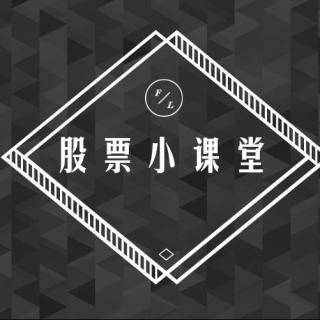 F/L

股票小课堂